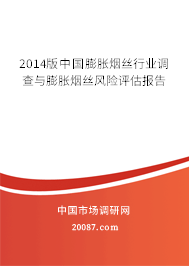 2014版中国膨胀烟丝行业调查与膨胀烟丝风险评估报告

中国市场调研网

20087.com